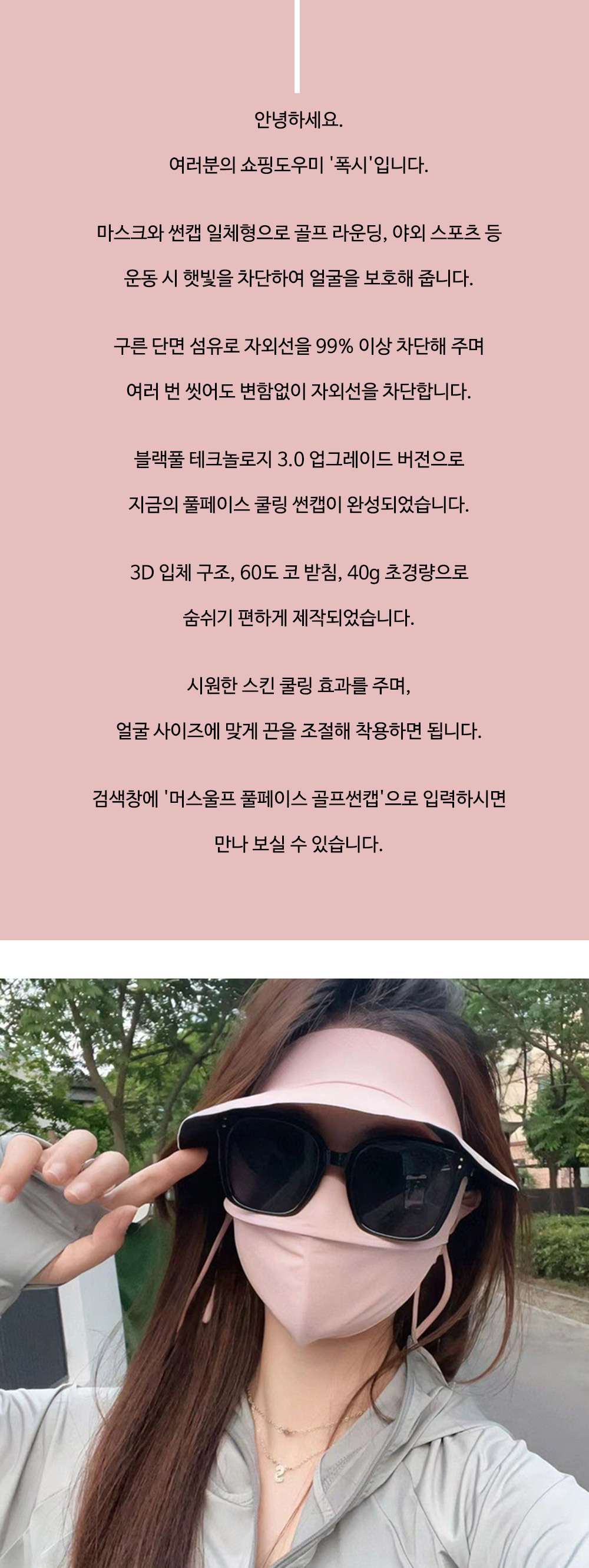 안녕하세요.

여러분의 쇼핑도우미 '폭시'입니다.

마스크와 썬캡 일체형으로 골프 라운딩, 야외 스포츠 등

운동 시 햇빛을 차단하여 얼굴을 보호해 줍니다.

구른 단면 섬유로 자외선을 99% 이상 차단해 주며

여러 번 씻어도 변함없이 자외선을 차단합니다.

블랙풀 테크놀로지 3.0 업그레이드 버전으로

지금의 풀페이스 쿨링 썬캡이 완성되었습니다.

3D 입체 구조, 60도 코 받침, 40g 초경량으로

숨쉬기 편하게 제작되었습니다.

시원한 스킨 쿨링 효과를 주며,

얼굴 사이즈에 맞게 끈을 조절해 착용하면 됩니다.

검색창에 '머스울프 풀페이스 골프썬캡'으로 입력하시면

만나 보실 수 있습니다.